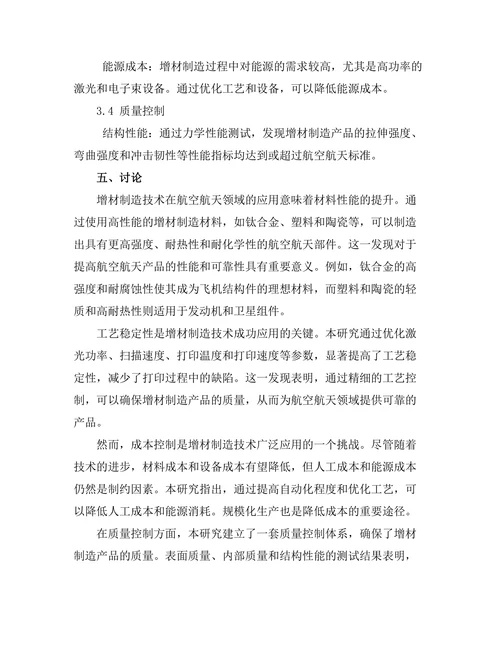 能源成本：增材制造过程中对能源的需求较高，尤其是高功率的激光和电子束设备。通过优化工艺和设备，可以降低能源成本。

3.4 质量控制

结构性能：通过力学性能测试，发现增材制造产品的拉伸强度、弯曲强度和冲击韧性等性能指标均达到或超过航空航天标准。

五、讨论

增材制造技术在航空航天领域的应用意味着材料性能的提升。通过使用高性能的增材制造材料，如钛合金、塑料和陶瓷等，可以制造出具有更高强度、耐热性和耐化学性的航空航天部件。这一发现对于提高航空航天产品的性能和可靠性具有重要意义。例如，钛合金的高强度和耐腐蚀性使其成为飞机结构件的理想材料，而塑料和陶瓷的轻质和高耐热性则适用于发动机和卫星组件。

工艺稳定性是增材制造技术成功应用的关键。本研究通过优化激光功率、扫描速度、打印温度和打印速度等参数，显著提高了工艺稳定性，减少了打印过程中的缺陷。这一发现表明，通过精细的工艺控制，可以确保增材制造产品的质量，从而为航空航天领域提供可靠的产品。

然而，成本控制是增材制造技术广泛应用的一个挑战。尽管随着技术的进步，材料成本和设备成本有望降低，但人工成本和能源成本仍然是制约因素。本研究指出，通过提高自动化程度和优化工艺，可以降低人工成本和能源消耗。规模化生产也是降低成本的重要途径。

在质量控制方面，本研究建立了一套质量控制体系，确保了增材制造产品的质量。表面质量、内部质量和结构性能的测试结果表明，